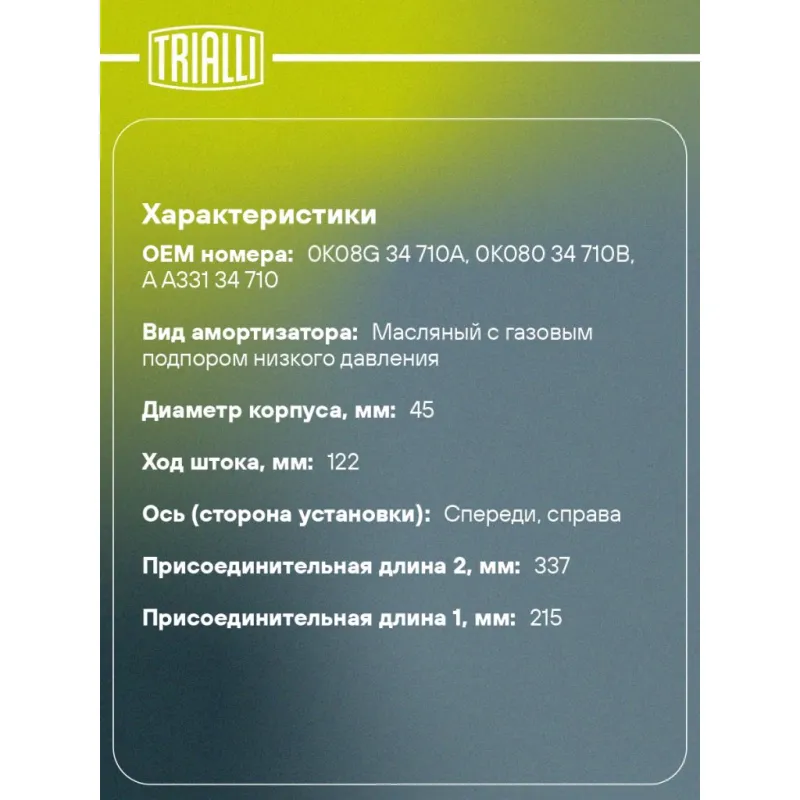 TRIALLI

Характеристики

OEM номера: 0K08G 34 710A, 0K080 34 710B, A A331 34 710

Вид амортизатора: Масляный с газовым подпором низкого давления

Диаметр корпуса, мм: 45

Ход штока, мм: 122

Ось (сторона установки): Спереди, справа

Присоединительная длина 2, мм: 337

Присоединительная длина 1, мм: 215